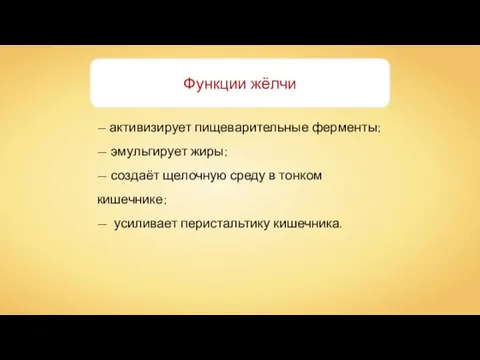 Функции жёлчи

— активизирует пищеварительные ферменты;

— эмульгирует жиры;

— создаёт щелочную среду в тонком кишечнике;

— усиливает перистальтику кишечника.